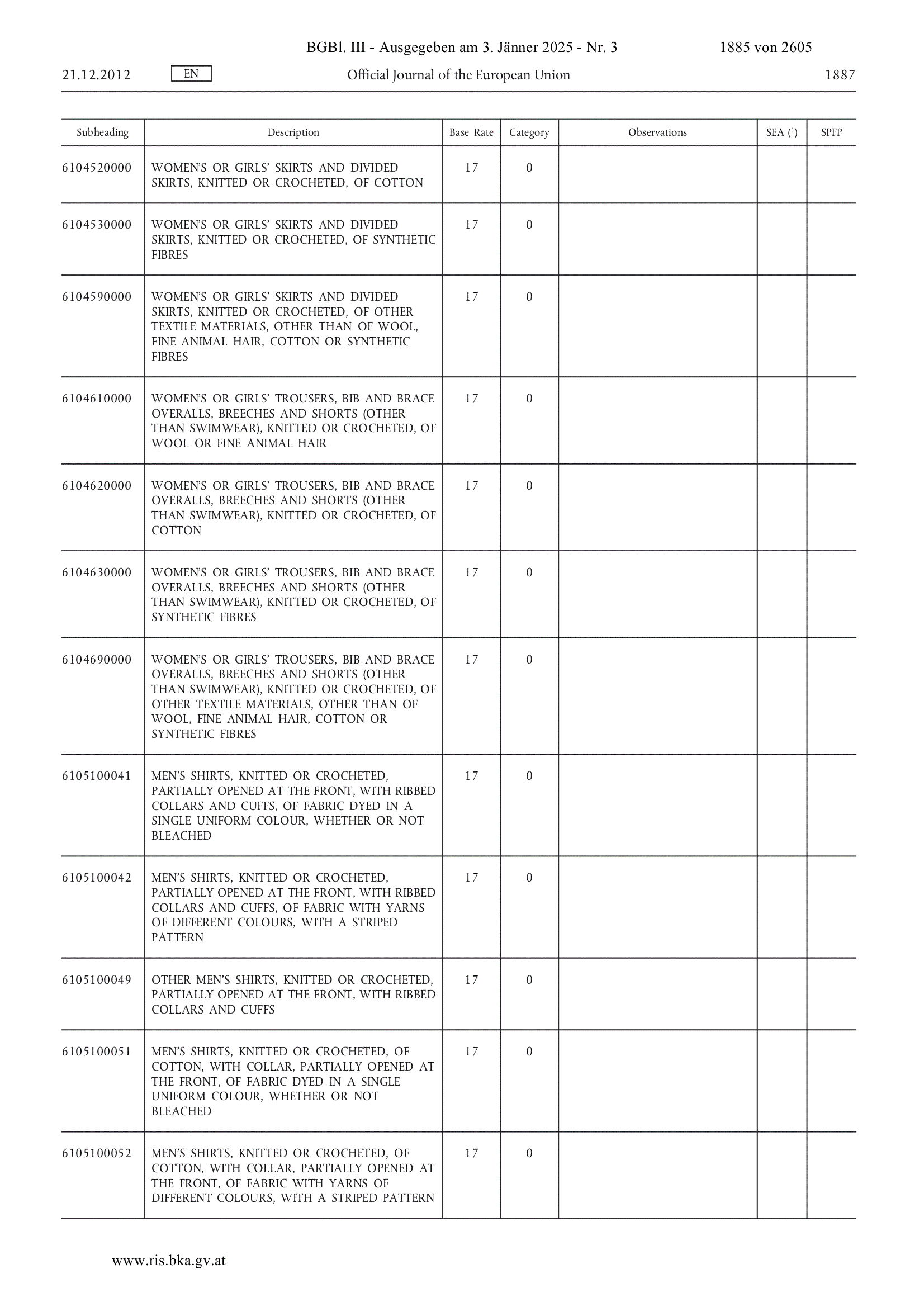 BGBl. III - Ausgegeben am 3. Jänner 2025 - Nr. 3 1885 von 2605

21.12.2012 EN Official Journal of the European Union 1887

| Subheading | Description | Base Rate | Category | Observations | SEA ($^1$) | SPFP |
|---|---|---|---|---|---|---|
| 6104520000 | WOMEN'S OR GIRLS' SKIRTS AND DIVIDED SKIRTS, KNITTED OR CROCHETED, OF COTTON | 17 | 0 | | | |
| 6104530000 | WOMEN'S OR GIRLS' SKIRTS AND DIVIDED SKIRTS, KNITTED OR CROCHETED, OF SYNTHETIC FIBRES | 17 | 0 | | | |
| 6104590000 | WOMEN'S OR GIRLS' SKIRTS AND DIVIDED SKIRTS, KNITTED OR CROCHETED, OF OTHER TEXTILE MATERIALS, OTHER THAN OF WOOL, FINE ANIMAL HAIR, COTTON OR SYNTHETIC FIBRES | 17 | 0 | | | |
| 6104610000 | WOMEN'S OR GIRLS' TROUSERS, BIB AND BRACE OVERALLS, BREECHES AND SHORTS (OTHER THAN SWIMWEAR), KNITTED OR CROCHETED, OF WOOL OR FINE ANIMAL HAIR | 17 | 0 | | | |
| 6104620000 | WOMEN'S OR GIRLS' TROUSERS, BIB AND BRACE OVERALLS, BREECHES AND SHORTS (OTHER THAN SWIMWEAR), KNITTED OR CROCHETED, OF COTTON | 17 | 0 | | | |
| 6104630000 | WOMEN'S OR GIRLS' TROUSERS, BIB AND BRACE OVERALLS, BREECHES AND SHORTS (OTHER THAN SWIMWEAR), KNITTED OR CROCHETED, OF SYNTHETIC FIBRES | 17 | 0 | | | |
| 6104690000 | WOMEN'S OR GIRLS' TROUSERS, BIB AND BRACE OVERALLS, BREECHES AND SHORTS (OTHER THAN SWIMWEAR), KNITTED OR CROCHETED, OF OTHER TEXTILE MATERIALS, OTHER THAN OF WOOL, FINE ANIMAL HAIR, COTTON OR SYNTHETIC FIBRES | 17 | 0 | | | |
| 6105100041 | MEN'S SHIRTS, KNITTED OR CROCHETED, PARTIALLY OPENED AT THE FRONT, WITH RIBBED COLLARS AND CUFFS, OF FABRIC DYED IN A SINGLE UNIFORM COLOUR, WHETHER OR NOT BLEACHED | 17 | 0 | | | |
| 6105100042 | MEN'S SHIRTS, KNITTED OR CROCHETED, PARTIALLY OPENED AT THE FRONT, WITH RIBBED COLLARS AND CUFFS, OF FABRIC WITH YARNS OF DIFFERENT COLOURS, WITH A STRIPED PATTERN | 17 | 0 | | | |
| 6105100049 | OTHER MEN'S SHIRTS, KNITTED OR CROCHETED, PARTIALLY OPENED AT THE FRONT, WITH RIBBED COLLARS AND CUFFS | 17 | 0 | | | |
| 6105100051 | MEN'S SHIRTS, KNITTED OR CROCHETED, OF COTTON, WITH COLLAR, PARTIALLY OPENED AT THE FRONT, OF FABRIC DYED IN A SINGLE UNIFORM COLOUR, WHETHER OR NOT BLEACHED | 17 | 0 | | | |
| 6105100052 | MEN'S SHIRTS, KNITTED OR CROCHETED, OF COTTON, WITH COLLAR, PARTIALLY OPENED AT THE FRONT, OF FABRIC WITH YARNS OF DIFFERENT COLOURS, WITH A STRIPED PATTERN | 17 | 0 | | | |

www.ris.bka.gv.at